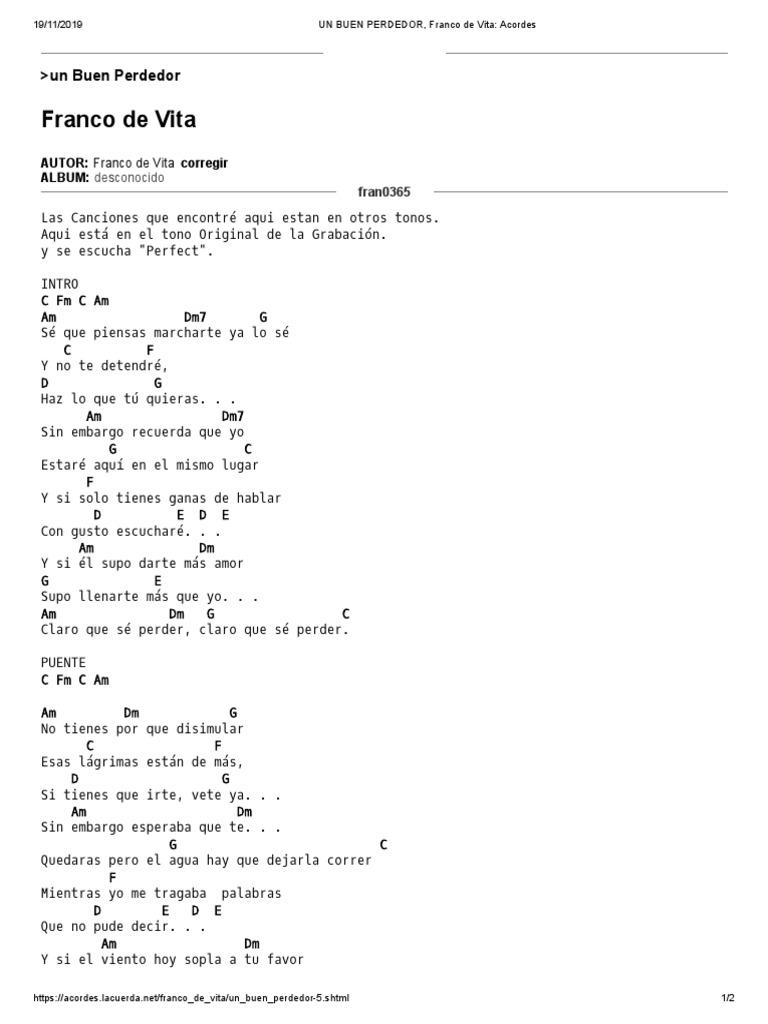 19/11/2019 UN BUEN PERDEDOR, Franco de Vita: Acordes

>un Buen Perdedor

Franco de Vita

AUTOR: Franco de Vita corregir
ALBUM: desconocido

fran0365

Las Canciones que encontré aqui estan en otros tonos.
Aqui está en el tono Original de la Grabación.
y se escucha "Perfect".

INTRO
C Fm C Am
Am Dm7 G
Sé que piensas marcharte ya lo sé
C F
Y no te detendré,
D G
Haz lo que tú quieras. . .
Am Dm7
Sin embargo recuerda que yo
G C
Estaré aquí en el mismo lugar
F
Y si solo tienes ganas de hablar
D E D E
Con gusto escucharé. . .
Am Dm
Y si él supo darte más amor
G E
Supo llenarte más que yo. . .
Am Dm G C
Claro que sé perder, claro que sé perder.

PUENTE
C Fm C Am

Am Dm G
No tienes por que disimular
C F
Esas lágrimas están de más,
D G
Si tienes que irte, vete ya. . .
Am Dm
Sin embargo esperaba que te. . .
G C
Quedaras pero el agua hay que dejarla correr
F
Mientras yo me tragaba palabras
D E D E
Que no pude decir. . .
Am Dm
Y si el viento hoy sopla a tu favor

https://acordes.lacuerda.net/franco_de_vita/un_buen_perdedor-5.shtml 1/2